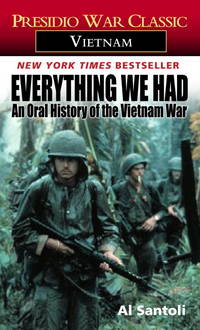 PRESIDIO WAR CLASSIC

VIETNAM

NEW YORK TIMES BESTSELLER

EVERYTHING WE HAD

An Oral History of the Vietnam War

Al Santoli